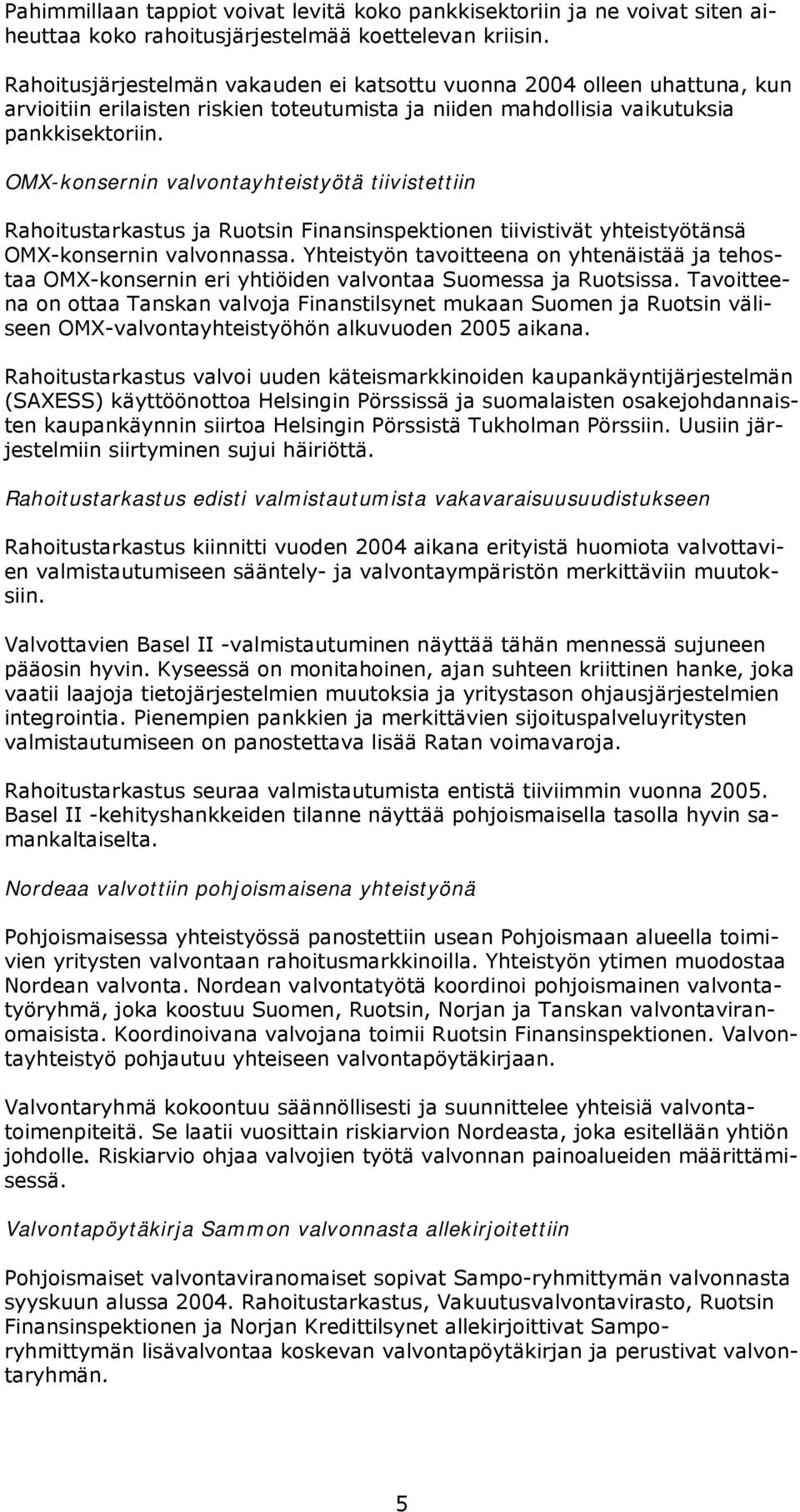 Pahimmillaan tappiot voivat levitä koko pankkisektoriin ja ne voivat siten aiheuttaa koko rahoitusjärjestelmää koettelevan kriisin.

Rahoitusjärjestelmän vakauden ei katsottu vuonna 2004 olleen uhattuna, kun arvioitiin erilaisten riskien toteutumista ja niiden mahdollisia vaikutuksia pankkisektoriin.

OMX-konsernin valvontayhteistyötä tiivistettiin

Rahoitustarkastus ja Ruotsin Finansinspektionen tiivistivät yhteistyötänsä OMX-konsernin valvonnassa. Yhteistyön tavoitteena on yhtenäistää ja tehostaa OMX-konsernin eri yhtiöiden valvontaa Suomessa ja Ruotsissa. Tavoitteena on ottaa Tanskan valvoja Finanstilsynet mukaan Suomen ja Ruotsin väliseen OMX-valvontayhteistyöhön alkuvuoden 2005 aikana.

Rahoitustarkastus valvoi uuden käteismarkkinoiden kaupankäyntijärjestelmän (SAXESS) käyttöönottoa Helsingin Pörssissä ja suomalaisten osakejohdannaisten kaupankäynnin siirtoa Helsingin Pörssistä Tukholman Pörssiin. Uusiin järjestelmiin siirtyminen sujui häiriöttä.

Rahoitustarkastus edisti valmistautumista vakavaraisuusuudistukseen

Rahoitustarkastus kiinnitti vuoden 2004 aikana erityistä huomiota valvottavien valmistautumiseen sääntely- ja valvontaympäristön merkittäviin muutoksiin.

Valvottavien Basel II -valmistautuminen näyttää tähän mennessä sujuneen pääosin hyvin. Kyseessä on monitahoinen, ajan suhteen kriittinen hanke, joka vaatii laajoja tietojärjestelmien muutoksia ja yritystason ohjausjärjestelmien integrointia. Pienempien pankkien ja merkittävien sijoituspalveluyritysten valmistautumiseen on panostettava lisää Ratan voimavaroja.

Rahoitustarkastus seuraa valmistautumista entistä tiiviimmin vuonna 2005. Basel II -kehityshankkeiden tilanne näyttää pohjoismaisella tasolla hyvin samankaltaiselta.

Nordeaa valvottiin pohjoismaisena yhteistyönä

Pohjoismaisessa yhteistyössä panostettiin usean Pohjoismaan alueella toimivien yritysten valvontaan rahoitusmarkkinoilla. Yhteistyön ytimen muodostaa Nordean valvonta. Nordean valvontatyötä koordinoi pohjoismainen valvontatyöryhmä, joka koostuu Suomen, Ruotsin, Norjan ja Tanskan valvontaviranomaisista. Koordinoivana valvojana toimii Ruotsin Finansinspektionen. Valvontayhteistyö pohjautuu yhteiseen valvontapöytäkirjaan.

Valvontaryhmä kokoontuu säännöllisesti ja suunnittelee yhteisiä valvontatoimenpiteitä. Se laatii vuosittain riskiarvion Nordeasta, joka esitellään yhtiön johdolle. Riskiarvio ohjaa valvojien työtä valvonnan painoalueiden määrittämisessä.

Valvontapöytäkirja Sammon valvonnasta allekirjoitettiin

Pohjoismaiset valvontaviranomaiset sopivat Sampo-ryhmittymän valvonnasta syyskuun alussa 2004. Rahoitustarkastus, Vakuutusvalvontavirasto, Ruotsin Finansinspektionen ja Norjan Kredittilsynet allekirjoittivat Sampo-ryhmittymän lisävalvontaa koskevan valvontapöytäkirjan ja perustivat valvontaryhmän.

5